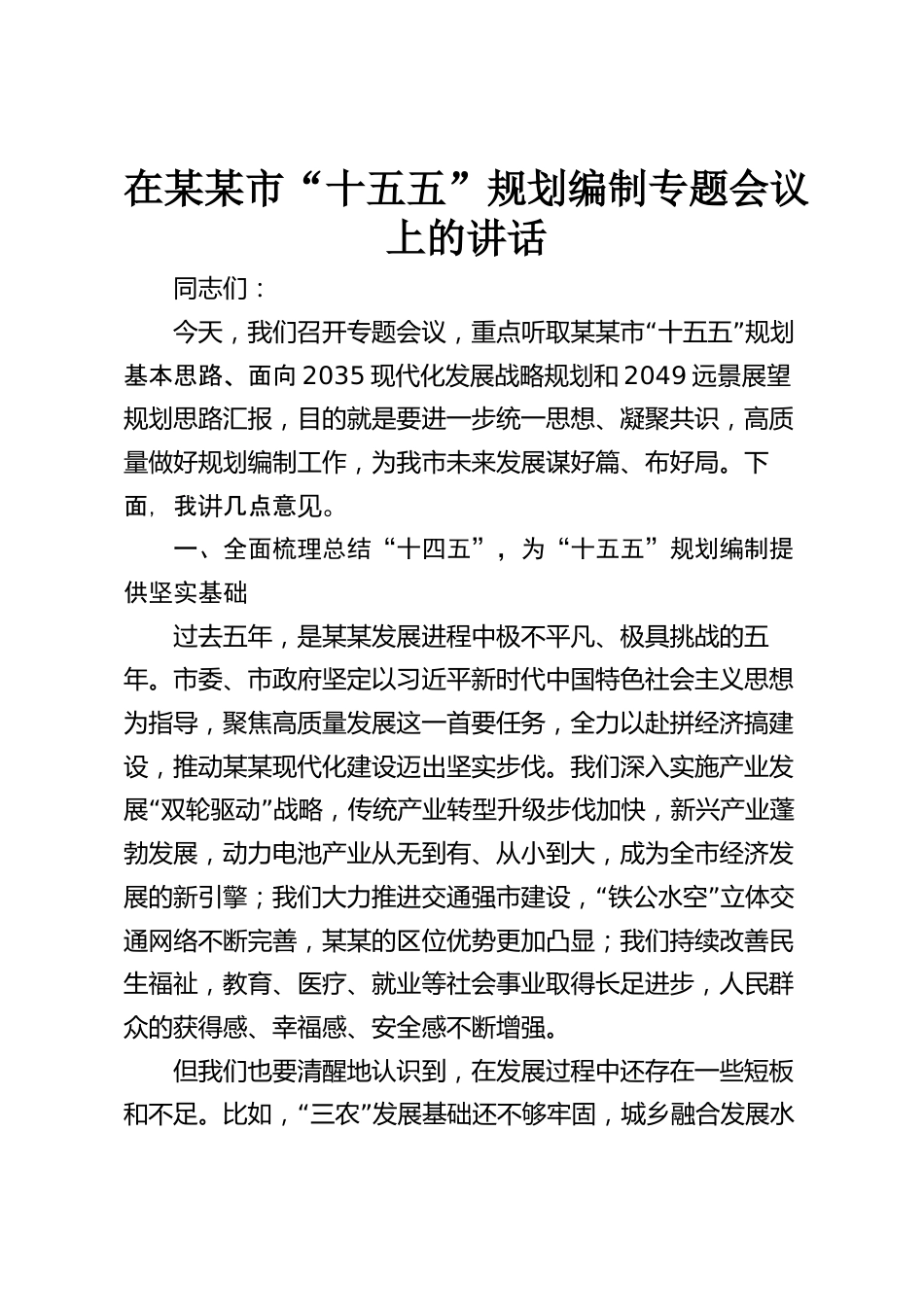 在某某市“十五五”规划编制专题会议上的讲话

同志们：

今天，我们召开专题会议，重点听取某某市“十五五”规划基本思路、面向2035现代化发展战略规划和2049远景展望规划思路汇报，目的就是要进一步统一思想、凝聚共识，高质量做好规划编制工作，为我市未来发展谋好篇、布好局。下面，我讲几点意见。

一、全面梳理总结“十四五”，为“十五五”规划编制提供坚实基础

过去五年，是某某发展进程中极不平凡、极具挑战的五年。市委、市政府坚定以习近平新时代中国特色社会主义思想为指导，聚焦高质量发展这一首要任务，全力以赴拼经济搞建设，推动某某现代化建设迈出坚实步伐。我们深入实施产业发展“双轮驱动”战略，传统产业转型升级步伐加快，新兴产业蓬勃发展，动力电池产业从无到有、从小到大，成为全市经济发展的新引擎；我们大力推进交通强市建设，“铁公水空”立体交通网络不断完善，某某的区位优势更加凸显；我们持续改善民生福祉，教育、医疗、就业等社会事业取得长足进步，人民群众的获得感、幸福感、安全感不断增强。

但我们也要清醒地认识到，在发展过程中还存在一些短板和不足。比如，“三农”发展基础还不够牢固，城乡融合发展水